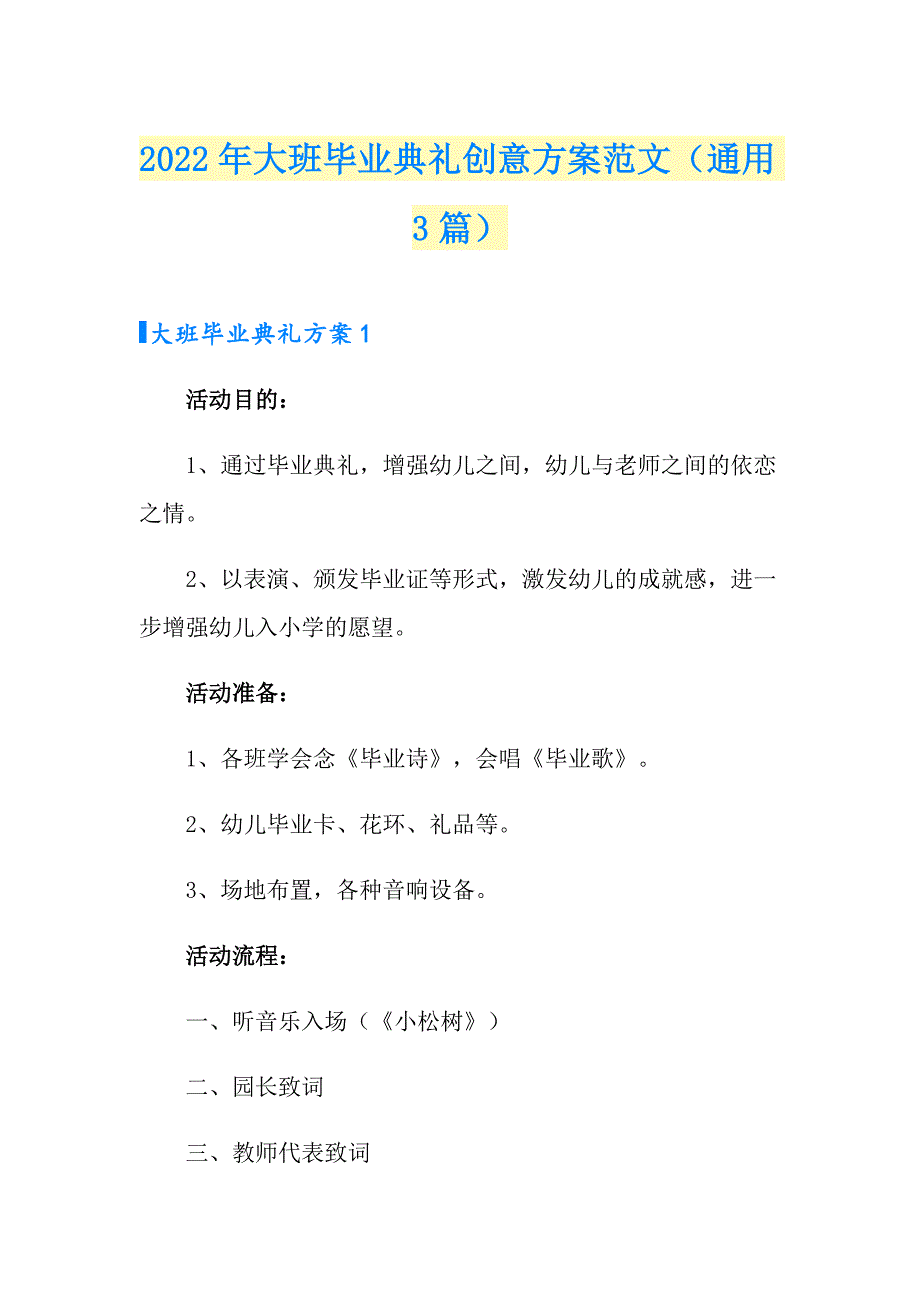 2022年大班毕业典礼创意方案范文（通用3篇）

大班毕业典礼方案1

活动目的：

1、通过毕业典礼，增强幼儿之间，幼儿与老师之间的依恋之情。

2、以表演、颁发毕业证等形式，激发幼儿的成就感，进一步增强幼儿入小学的愿望。

活动准备：

1、各班学会念《毕业诗》，会唱《毕业歌》。

2、幼儿毕业卡、花环、礼品等。

3、场地布置，各种音响设备。

活动流程：

一、听音乐入场（《小松树》）

二、园长致词

三、教师代表致词